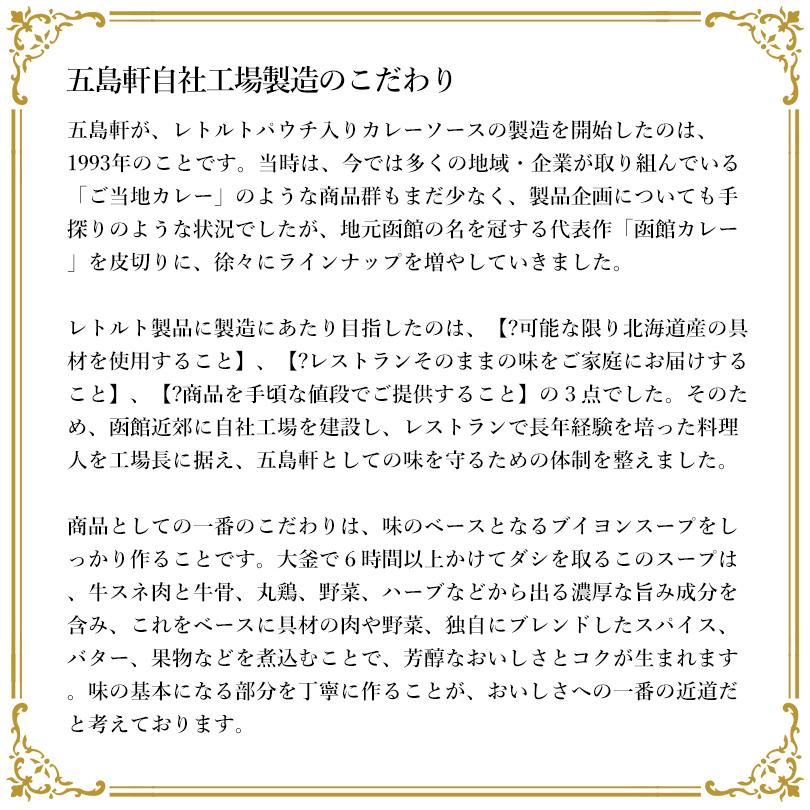 五島軒自社工場製造のこだわり

五島軒が、レトルトパウチ入りカレーソースの製造を開始したのは、1993年のことです。当時は、今では多くの地域・企業が取り組んでいる「ご当地カレー」のような商品群もまだ少なく、製品企画についても手探りのような状況でしたが、地元函館の名を冠する代表作「函館カレー」を皮切りに、徐々にラインナップを増やしていきました。

レトルト製品に製造にあたり目指したのは、【?可能な限り北海道産の具材を使用すること】、【?レストランそのままの味をご家庭にお届けすること】、【?商品を手頃な値段でご提供すること】の３点でした。そのため、函館近郊に自社工場を建設し、レストランで長年経験を培った料理人を工場長に据え、五島軒としての味を守るための体制を整えました。

商品としての一番のこだわりは、味のベースとなるブイヨンスープをしっかり作ることです。大釜で６時間以上かけてダシを取るこのスープは、牛スネ肉と牛骨、丸鶏、野菜、ハーブなどから出る濃厚な旨み成分を含み、これをベースに具材の肉や野菜、独自にブレンドしたスパイス、バター、果物などを煮込むことで、芳醇なおいしさとコクが生まれます。味の基本になる部分を丁寧に作ることが、おいしさへの一番の近道だと考えております。